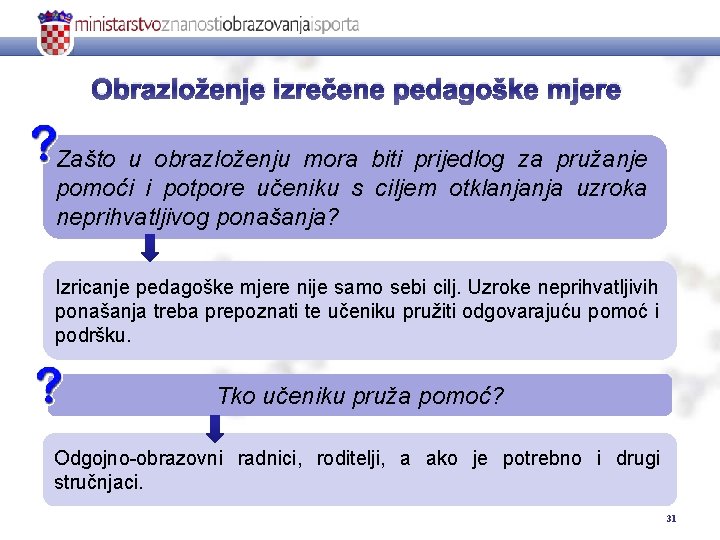 ministarstvoznanostiobrazovanjaisporta

Obrazloženje izrečene pedagoške mjere

?

Zašto u obrazloženju mora biti prijedlog za pružanje pomoći i potpore učeniku s ciljem otklanjanja uzroka neprihvatljivog ponašanja?

Izricanje pedagoške mjere nije samo sebi cilj. Uzroke neprihvatljivih ponašanja treba prepoznati te učeniku pružiti odgovarajuću pomoć i podršku.

?

Tko učeniku pruža pomoć?

Odgojno-obrazovni radnici, roditelji, a ako je potrebno i drugi stručnjaci.

31